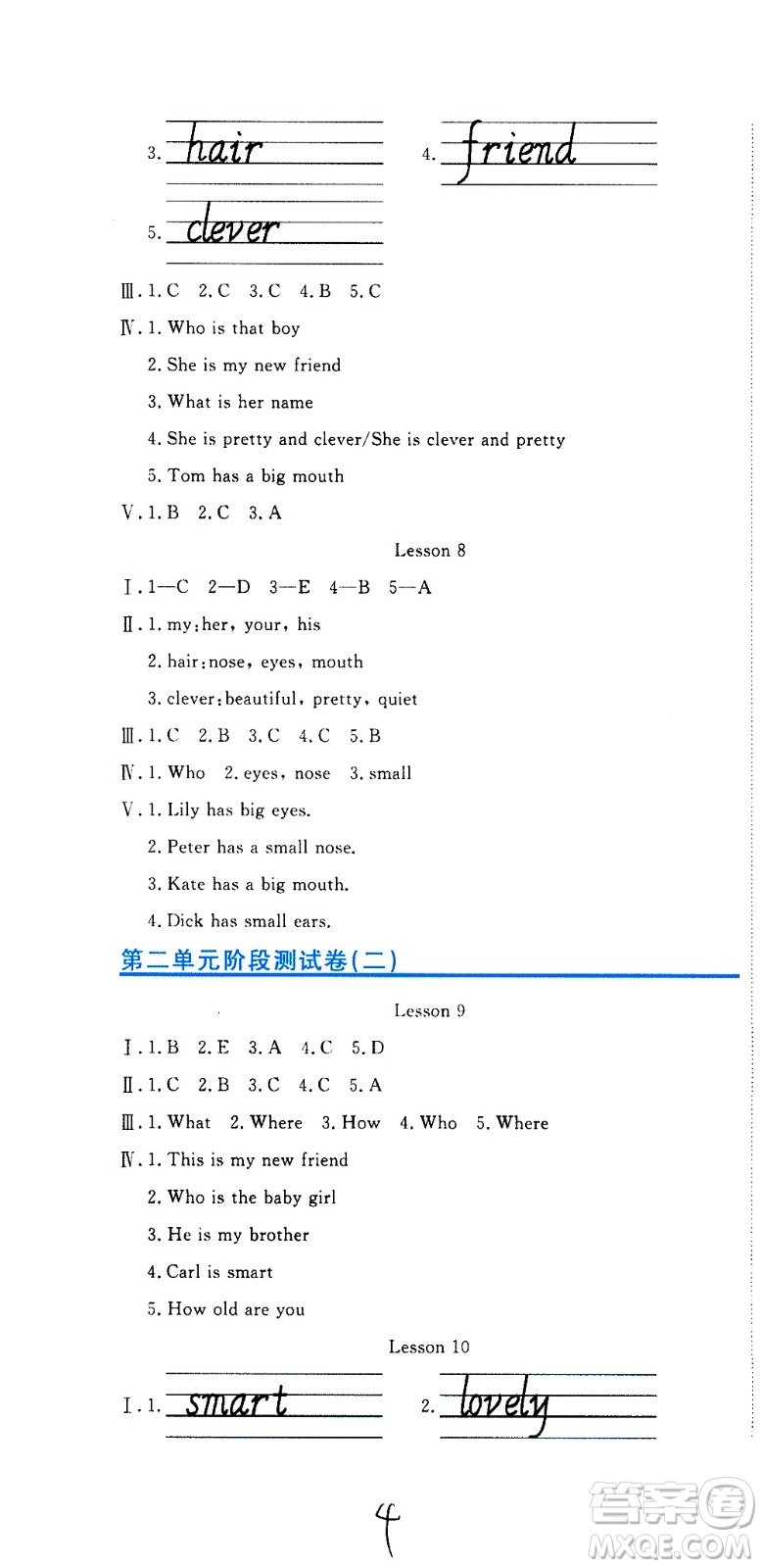 3. hair 4. friend

5. clever

Ⅲ. 1. C 2. C 3. C 4. B 5. C

Ⅳ. 1. Who is that boy

2. She is my new friend

3. What is her name

4. She is pretty and clever/She is clever and pretty

5. Tom has a big mouth

Ⅴ. 1. B 2. C 3. A

Lesson 8

Ⅰ. 1—C 2—D 3—E 4—B 5—A

Ⅱ. 1. my: her, your, his

2. hair: nose, eyes, mouth

3. clever: beautiful, pretty, quiet

Ⅲ. 1. C 2. B 3. C 4. C 5. B

Ⅳ. 1. Who 2. eyes, nose 3. small

Ⅴ. 1. Lily has big eyes.

2. Peter has a small nose.

3. Kate has a big mouth.

4. Dick has small ears.

第二单元阶段测试卷(二)

Lesson 9

Ⅰ. 1. B 2. E 3. A 4. C 5. D

Ⅱ. 1. C 2. B 3. C 4. C 5. A

Ⅲ. 1. What 2. Where 3. How 4. Who 5. Where

Ⅳ. 1. This is my new friend

2. Who is the baby girl

3. He is my brother

4. Carl is smart

5. How old are you

Lesson 10

Ⅰ. 1. smart 2. lovely

4

答案圈 MXQE.COM